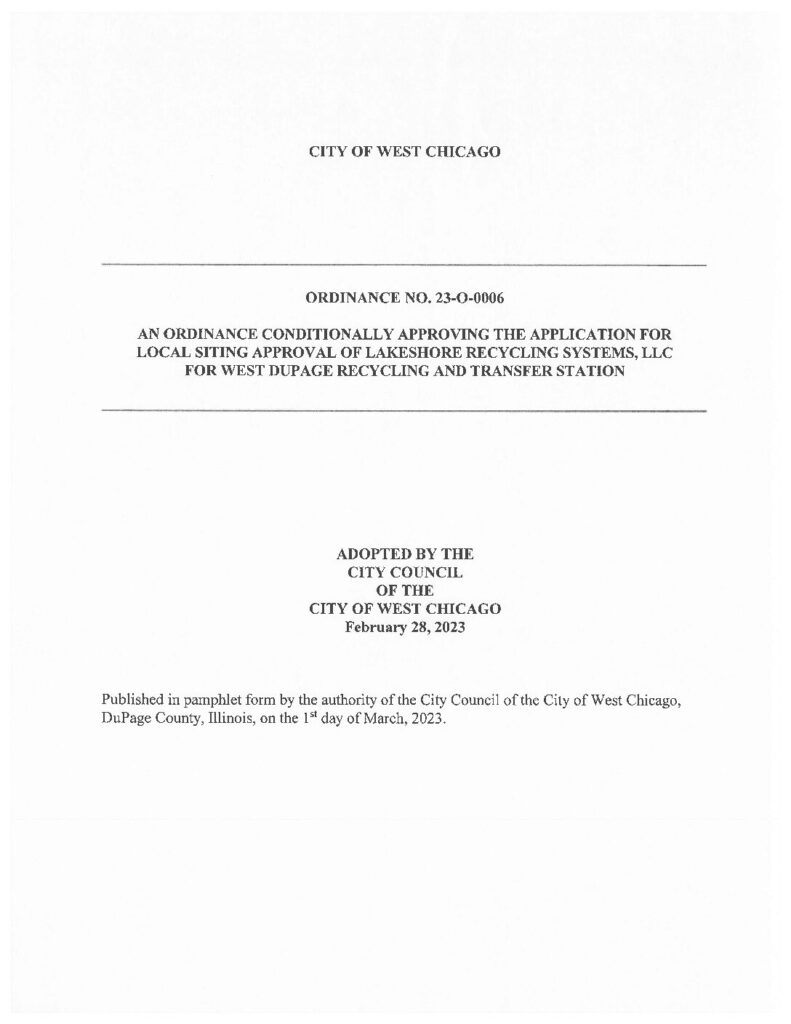 CITY OF WEST CHICAGO

ORDINANCE NO. 23-O-0006

AN ORDINANCE CONDITIONALLY APPROVING THE APPLICATION FOR LOCAL SITING APPROVAL OF LAKESHORE RECYCLING SYSTEMS, LLC FOR WEST DUPAGE RECYCLING AND TRANSFER STATION

ADOPTED BY THE
CITY COUNCIL
OF THE
CITY OF WEST CHICAGO
February 28, 2023

Published in pamphlet form by the authority of the City Council of the City of West Chicago, DuPage County, Illinois, on the 1$^{st}$ day of March, 2023.